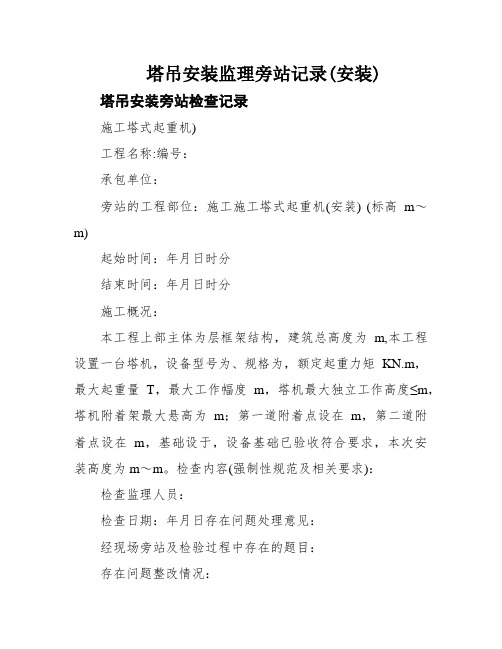 塔吊安装监理旁站记录(安装)

塔吊安装旁站检查记录

施工塔式起重机)

工程名称:编号:

承包单位:

旁站的工程部位：施工施工塔式起重机(安装) (标高 m～m)

起始时间：年月日时分

结束时间：年月日时分

施工概况：

本工程上部主体为层框架结构，建筑总高度为 m,本工程设置一台塔机，设备型号为、规格为，额定起重力矩 KN.m，最大起重量 T，最大工作幅度 m，塔机最大独立工作高度≤m，塔机附着架最大悬高为 m；第一道附着点设在 m，第二道附着点设在 m，基础设于，设备基础已验收符合要求，本次安装高度为 m～m。检查内容(强制性规范及相关要求):

检查监理人员：

检查日期：年月日存在问题处理意见：

经现场旁站及检验过程中存在的题目：

存在问题整改情况：